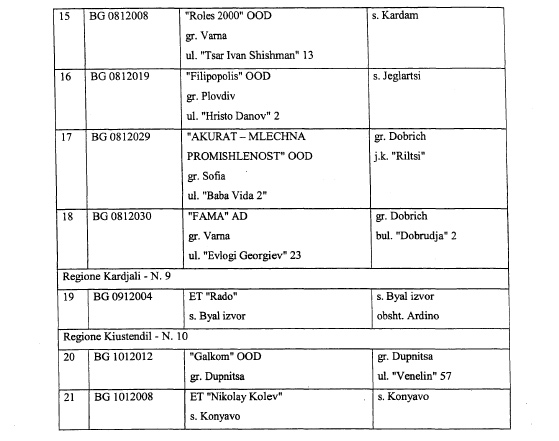 | | | | |
|---|---|---|---|
| 15 | BG 0812008 | "Roles 2000" OOD gr. Varna ul. "Tsar Ivan Shishman" 13 | s. Kardam |
| 16 | BG 0812019 | "Filipopolis" OOD gr. Plovdiv ul. "Hristo Danov" 2 | s. Jeglartsi |
| 17 | BG 0812029 | "AKURAT – MLECHNA PROMISHLENOST" OOD gr. Sofia ul. "Baba Vida 2" | gr. Dobrich j.k. "Riltsi" |
| 18 | BG 0812030 | "FAMA" AD gr. Varna ul. "Evlogi Georgiev" 23 | gr. Dobrich bul. "Dobrudja" 2 |
| Regione Kardjali - N. 9 | | | |
| 19 | BG 0912004 | ET "Rado" s. Byal izvor | s. Byal izvor obsht. Ardino |
| Regione Kiustendil - N. 10 | | | |
| 20 | BG 1012012 | "Galkom" OOD gr. Dupnitsa | gr. Dupnitsa ul. "Venelin" 57 |
| 21 | BG 1012008 | ET "Nikolay Kolev" s. Konyavo | s. Konyavo |